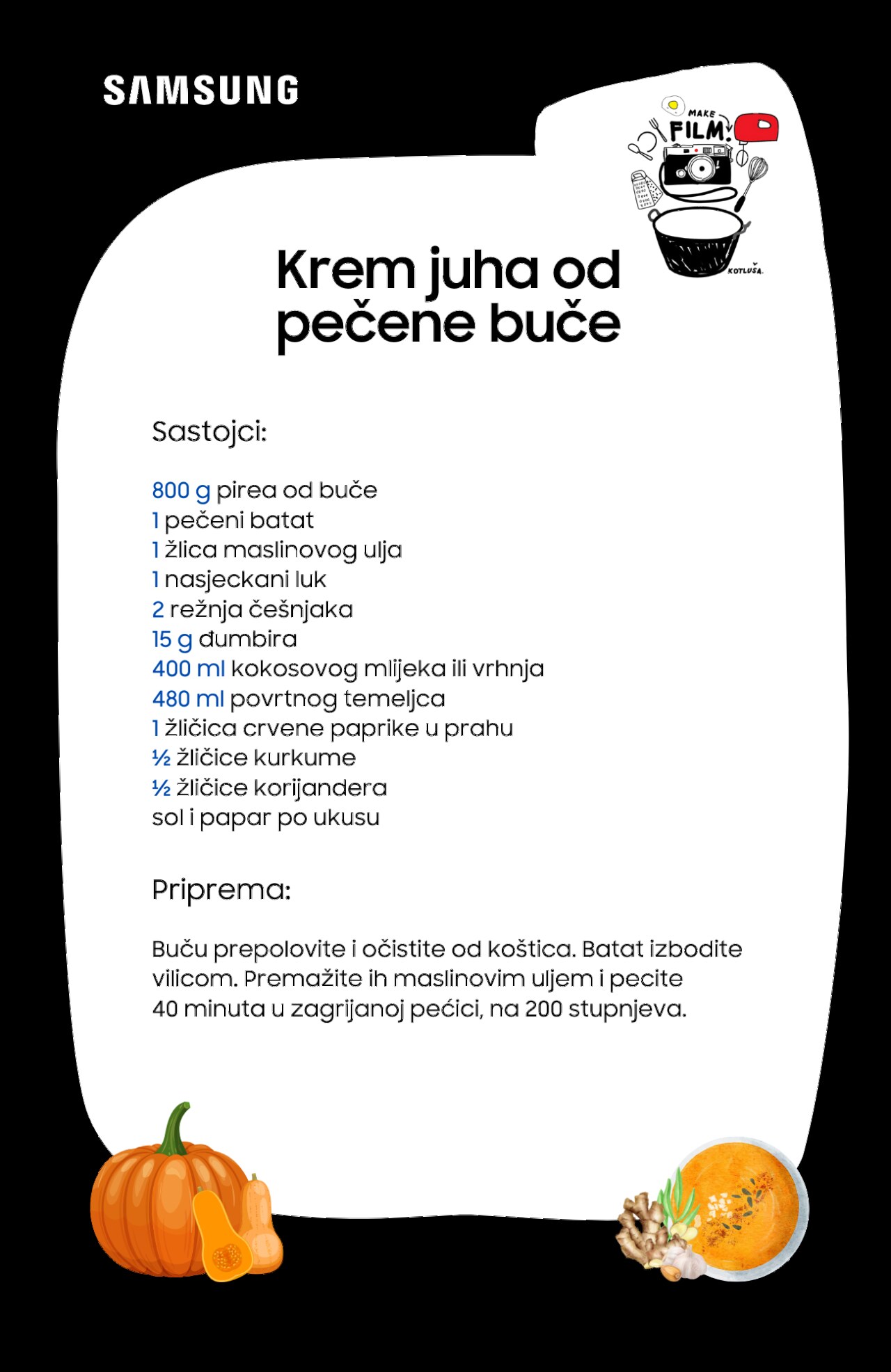 SAMSUNG

MAKE FILM!

KOTLUŠA.

Krem juha od pečene buče

Sastojci:

800 g pirea od buče
1 pečeni batat
1 žlica maslinovog ulja
1 nasjeckani luk
2 režnja češnjaka
15 g đumbira
400 ml kokosovog mlijeka ili vrhnja
480 ml povrtnog temeljca
1 žličica crvene paprike u prahu
½ žličice kurkume
½ žličice korijandera
sol i papar po ukusu

Priprema:

Buču prepolovite i očistite od koštica. Batat izbodite vilicom. Premažite ih maslinovim uljem i pecite 40 minuta u zagrijanoj pećici, na 200 stupnjeva.